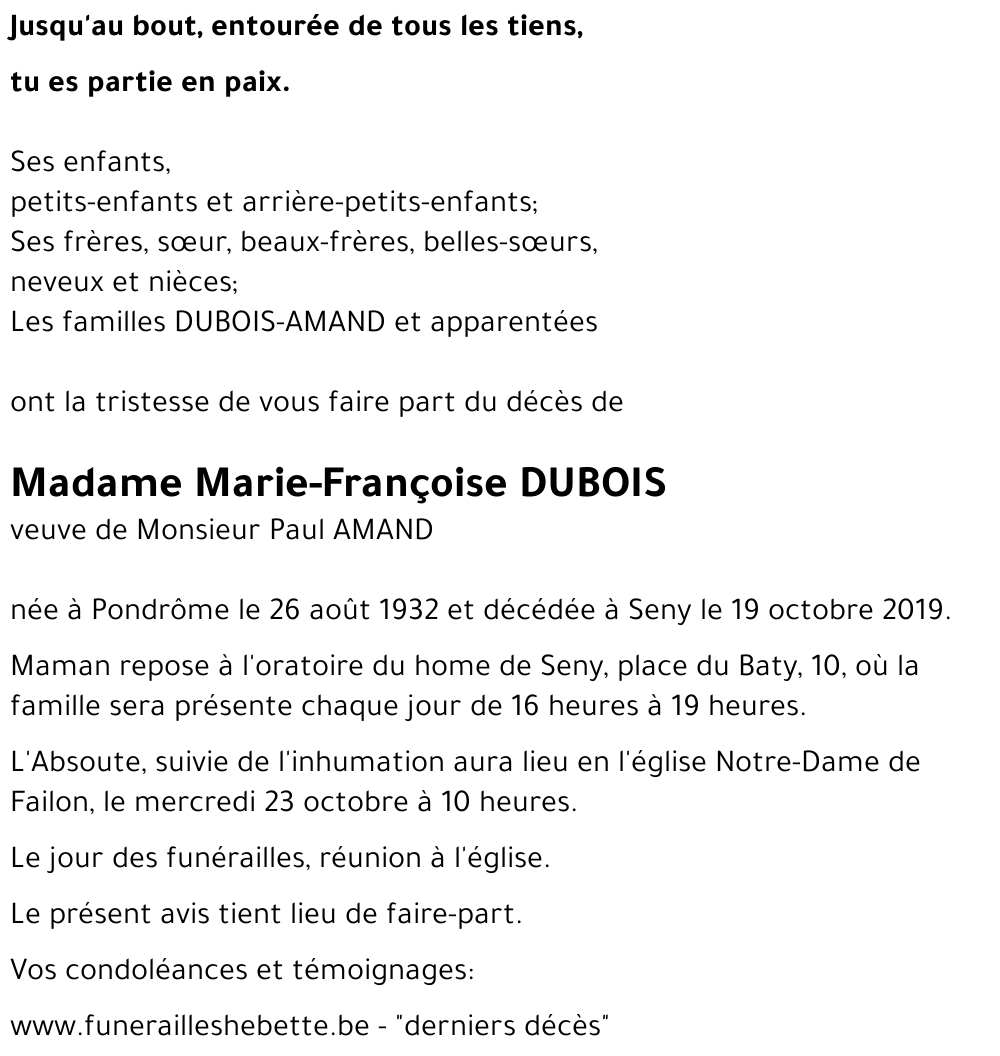 Jusqu'au bout, entourée de tous les tiens,

tu es partie en paix.

Ses enfants,
petits-enfants et arrière-petits-enfants;
Ses frères, sœur, beaux-frères, belles-sœurs,
neveux et nièces;
Les familles DUBOIS-AMAND et apparentées

ont la tristesse de vous faire part du décès de

Madame Marie-Françoise DUBOIS
veuve de Monsieur Paul AMAND

née à Pondrôme le 26 août 1932 et décédée à Seny le 19 octobre 2019.

Maman repose à l'oratoire du home de Seny, place du Baty, 10, où la famille sera présente chaque jour de 16 heures à 19 heures.

L'Absoute, suivie de l'inhumation aura lieu en l'église Notre-Dame de Failon, le mercredi 23 octobre à 10 heures.

Le jour des funérailles, réunion à l'église.

Le présent avis tient lieu de faire-part.

Vos condoléances et témoignages:

www.funerailleshebette.be - "derniers décès"